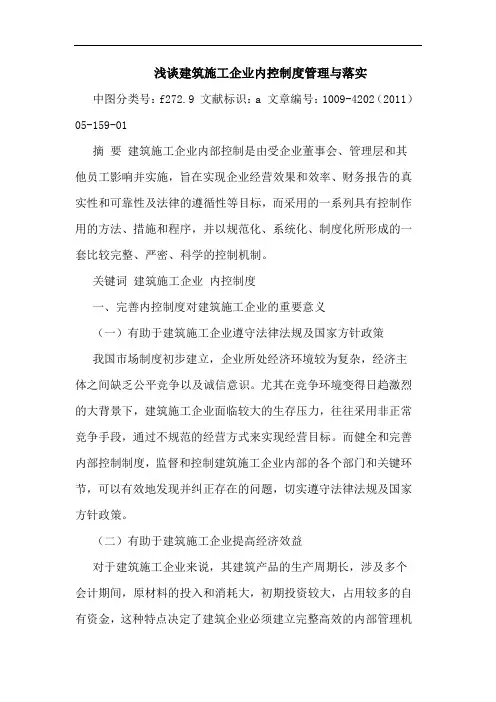 浅谈建筑施工企业内控制度管理与落实

中图分类号：f272.9 文献标识：a 文章编号：1009-4202（2011）05-159-01

摘 要 建筑施工企业内部控制是由受企业董事会、管理层和其他员工影响并实施，旨在实现企业经营效果和效率、财务报告的真实性和可靠性及法律的遵循性等目标，而采用的一系列具有控制作用的方法、措施和程序，并以规范化、系统化、制度化所形成的一套比较完整、严密、科学的控制机制。

关键词 建筑施工企业 内控制度

一、完善内控制度对建筑施工企业的重要意义

（一）有助于建筑施工企业遵守法律法规及国家方针政策

我国市场制度初步建立，企业所处经济环境较为复杂，经济主体之间缺乏公平竞争以及诚信意识。尤其在竞争环境变得日趋激烈的大背景下，建筑施工企业面临较大的生存压力，往往采用非正常竞争手段，通过不规范的经营方式来实现经营目标。而健全和完善内部控制制度，监督和控制建筑施工企业内部的各个部门和关键环节，可以有效地发现并纠正存在的问题，切实遵守法律法规及国家方针政策。

（二）有助于建筑施工企业提高经济效益

对于建筑施工企业来说，其建筑产品的生产周期长，涉及多个会计期间，原材料的投入和消耗大，初期投资较大，占用较多的自有资金，这种特点决定了建筑企业必须建立完整高效的内部管理机